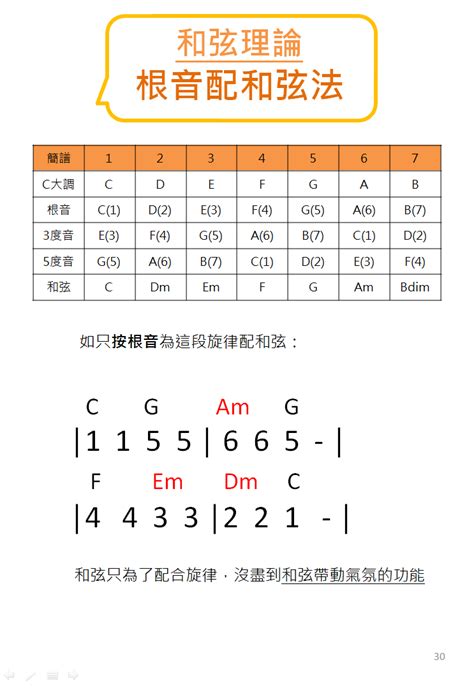 和弦理論
根音配和弦法

| 簡譜 | 1 | 2 | 3 | 4 | 5 | 6 | 7 |
|---|---|---|---|---|---|---|---|
| C大調 | C | D | E | F | G | A | B |
| 根音 | C(1) | D(2) | E(3) | F(4) | G(5) | A(6) | B(7) |
| 3度音 | E(3) | F(4) | G(5) | A(6) | B(7) | C(1) | D(2) |
| 5度音 | G(5) | A(6) | B(7) | C(1) | D(2) | E(3) | F(4) |
| 和弦 | C | Dm | Em | F | G | Am | Bdim |

如只按根音為這段旋律配和弦：

C G Am G
|1 1 5 5 | 6 6 5 - |

F Em Dm C
|4 4 3 3 |2 2 1 - |

和弦只為了配合旋律，沒盡到和弦帶動氣氛的功能

30